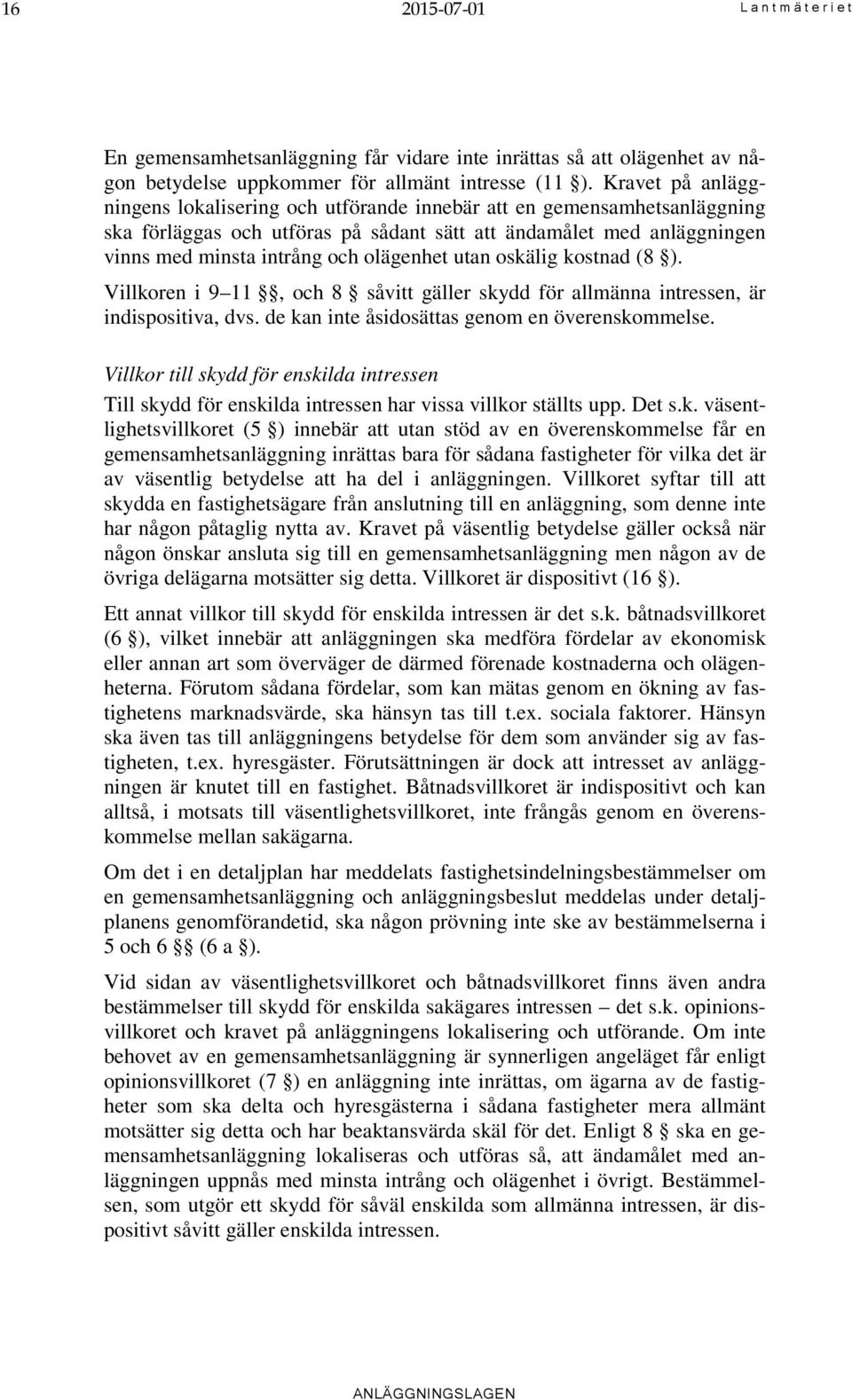 16 2015-07-01 Lantmäteriet

En gemensamhetsanläggning får vidare inte inrättas så att olägenhet av någon betydelse uppkommer för allmänt intresse (11 §). Kravet på anläggningens lokalisering och utförande innebär att en gemensamhetsanläggning ska förläggas och utföras på sådant sätt att ändamålet med anläggningen vinns med minsta intrång och olägenhet utan oskälig kostnad (8 §).

Villkoren i 9–11 §§, och 8 § såvitt gäller skydd för allmänna intressen, är indispositiva, dvs. de kan inte åsidosättas genom en överenskommelse.

Villkor till skydd för enskilda intressen

Till skydd för enskilda intressen har vissa villkor ställts upp. Det s.k. väsentlighetsvillkoret (5 §) innebär att utan stöd av en överenskommelse får en gemensamhetsanläggning inrättas bara för sådana fastigheter för vilka det är av väsentlig betydelse att ha del i anläggningen. Villkoret syftar till att skydda en fastighetsägare från anslutning till en anläggning, som denne inte har någon påtaglig nytta av. Kravet på väsentlig betydelse gäller också när någon önskar ansluta sig till en gemensamhetsanläggning men någon av de övriga delägarna motsätter sig detta. Villkoret är dispositivt (16 §).

Ett annat villkor till skydd för enskilda intressen är det s.k. båtnadsvillkoret (6 §), vilket innebär att anläggningen ska medföra fördelar av ekonomisk eller annan art som överväger de därmed förenade kostnaderna och olägenheterna. Förutom sådana fördelar, som kan mätas genom en ökning av fastighetens marknadsvärde, ska hänsyn tas till t.ex. sociala faktorer. Hänsyn ska även tas till anläggningens betydelse för dem som använder sig av fastigheten, t.ex. hyresgäster. Förutsättningen är dock att intresset av anläggningen är knutet till en fastighet. Båtnadsvillkoret är indispositivt och kan alltså, i motsats till väsentlighetsvillkoret, inte frångås genom en överenskommelse mellan sakägarna.

Om det i en detaljplan har meddelats fastighetsindelningsbestämmelser om en gemensamhetsanläggning och anläggningsbeslut meddelas under detaljplanens genomförandetid, ska någon prövning inte ske av bestämmelserna i 5 och 6 §§ (6 a §).

Vid sidan av väsentlighetsvillkoret och båtnadsvillkoret finns även andra bestämmelser till skydd för enskilda sakägares intressen – det s.k. opinionsvillkoret och kravet på anläggningens lokalisering och utförande. Om inte behovet av en gemensamhetsanläggning är synnerligen angeläget får enligt opinionsvillkoret (7 §) en anläggning inte inrättas, om ägarna av de fastigheter som ska delta och hyresgästerna i sådana fastigheter mera allmänt motsätter sig detta och har beaktansvärda skäl för det. Enligt 8 § ska en gemensamhetsanläggning lokaliseras och utföras så, att ändamålet med anläggningen uppnås med minsta intrång och olägenhet i övrigt. Bestämmelsen, som utgör ett skydd för såväl enskilda som allmänna intressen, är dispositivt såvitt gäller enskilda intressen.

ANLÄGGNINGSLAGEN